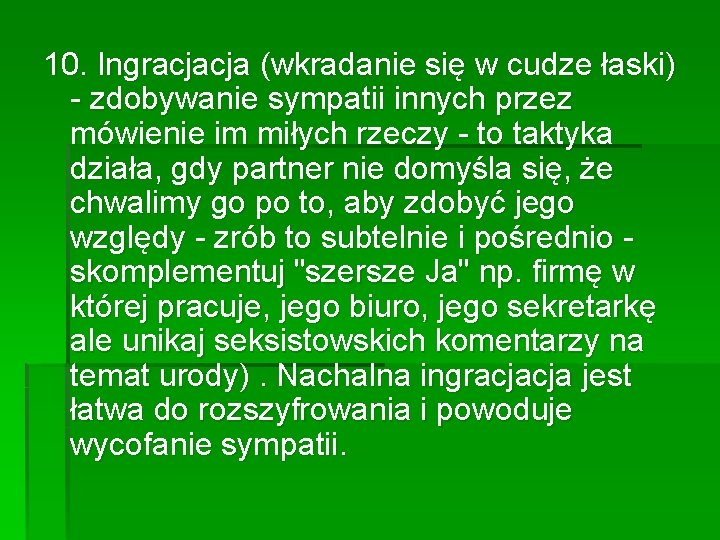 10. Ingracjacja (wkradanie się w cudze łaski) - zdobywanie sympatii innych przez mówienie im miłych rzeczy - to taktyka działa, gdy partner nie domyśla się, że chwalimy go po to, aby zdobyć jego względy - zrób to subtelnie i pośrednio - skomplementuj "szersze Ja" np. firmę w której pracuje, jego biuro, jego sekretarkę ale unikaj seksistowskich komentarzy na temat urody) . Nachalna ingracjacja jest łatwa do rozszyfrowania i powoduje wycofanie sympatii.